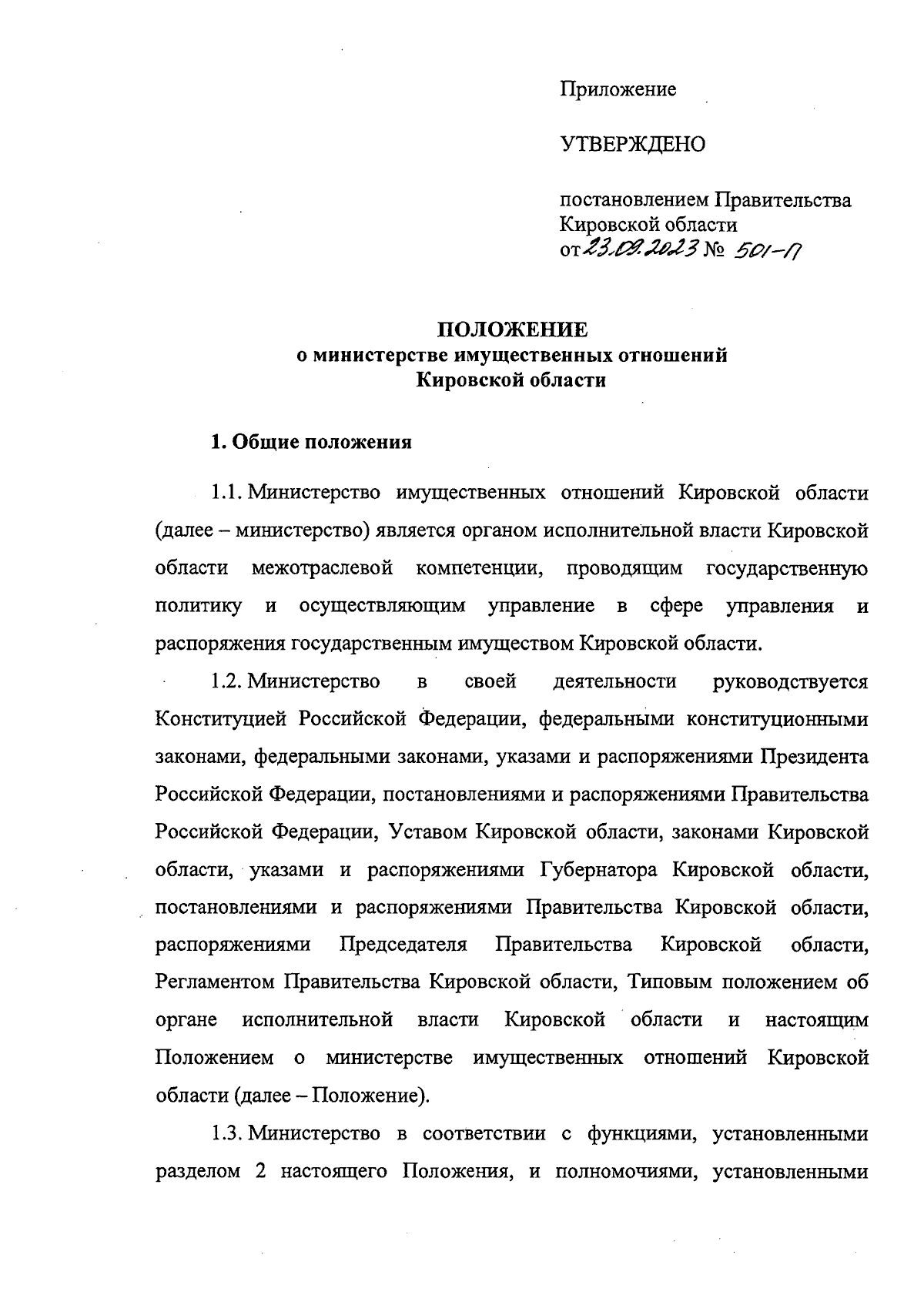 Приложение

УТВЕРЖДЕНО

постановлением Правительства Кировской области от 23.09.2023 № 501-П

ПОЛОЖЕНИЕ
о министерстве имущественных отношений Кировской области

1. Общие положения

1.1. Министерство имущественных отношений Кировской области (далее – министерство) является органом исполнительной власти Кировской области межотраслевой компетенции, проводящим государственную политику и осуществляющим управление в сфере управления и распоряжения государственным имуществом Кировской области.

1.2. Министерство в своей деятельности руководствуется Конституцией Российской Федерации, федеральными конституционными законами, федеральными законами, указами и распоряжениями Президента Российской Федерации, постановлениями и распоряжениями Правительства Российской Федерации, Уставом Кировской области, законами Кировской области, указами и распоряжениями Губернатора Кировской области, постановлениями и распоряжениями Правительства Кировской области, распоряжениями Председателя Правительства Кировской области, Регламентом Правительства Кировской области, Типовым положением об органе исполнительной власти Кировской области и настоящим Положением о министерстве имущественных отношений Кировской области (далее – Положение).

1.3. Министерство в соответствии с функциями, установленными разделом 2 настоящего Положения, и полномочиями, установленными